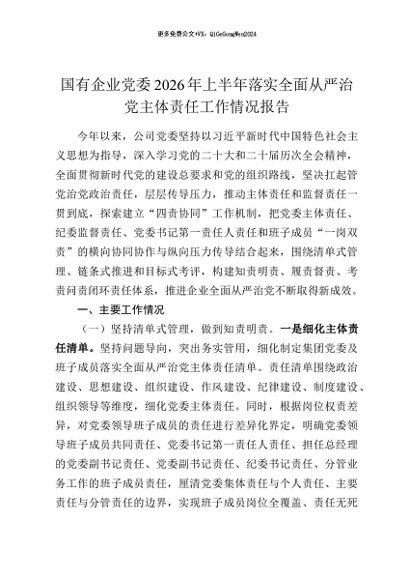 更多免费公文+VX：QiGeGongWen2024

国有企业党委2026年上半年落实全面从严治党主体责任工作情况报告

今年以来，公司党委坚持以习近平新时代中国特色社会主义思想为指导，深入学习党的二十大和二十届历次全会精神，全面贯彻新时代党的建设总要求和党的组织路线，坚决扛起管党治党政治责任，层层传导压力，推动主体责任和监督责任一贯到底，探索建立“四责协同”工作机制，把党委主体责任、纪委监督责任、党委书记第一责任人责任和班子成员“一岗双责”的横向协同协作与纵向压力传导结合起来，围绕清单式管理、链条式推进和目标式考评，构建知责明责、履责督责、考责问责闭环责任体系，推进企业全面从严治党不断取得新成效。

一、主要工作情况

（一）坚持清单式管理，做到知责明责。一是细化主体责任清单。坚持问题导向，突出务实管用，细化制定集团党委及班子成员落实全面从严治党主体责任清单。责任清单围绕政治建设、思想建设、组织建设、作风建设、纪律建设、制度建设、组织领导等维度，细化党委主体责任。同时，根据岗位权责差异，对党委领导班子成员的责任进行差异化界定，明确党委领导班子成员共同责任、党委书记第一责任人责任、担任总经理的党委副书记责任、党委副书记责任、纪委书记责任、分管业务工作的班子成员责任，厘清党委集体责任与个人责任、主要责任与分管责任的边界，实现班子成员岗位全覆盖、责任无死